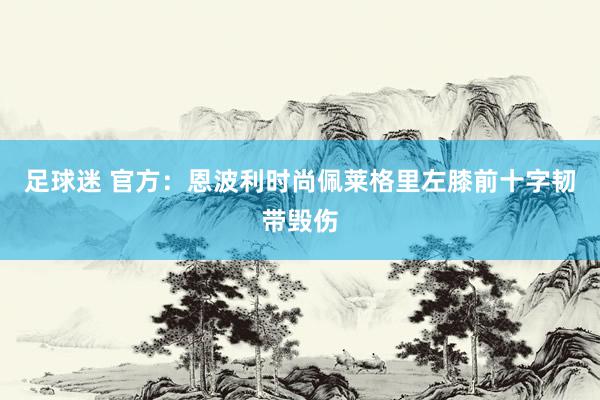 足球迷 官方：恩波利时尚佩莱格里左膝前十字韧带毁伤